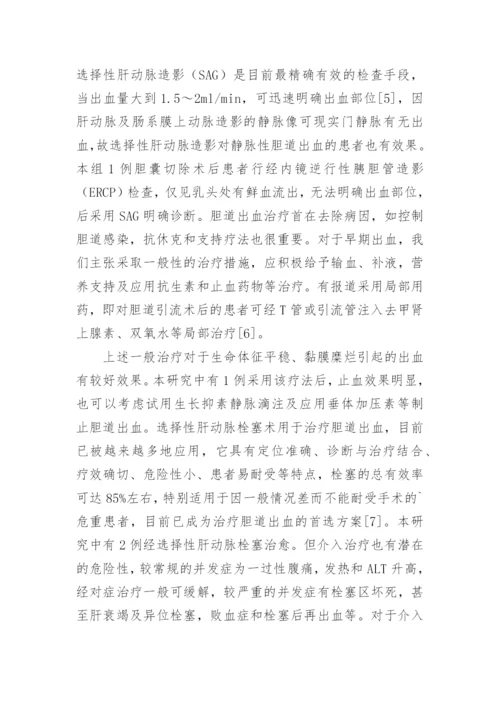 选择性肝动脉造影（SAG）是目前最精确有效的检查手段，当出血量大到 1.5～2ml/min，可迅速明确出血部位[5]，因肝动脉及肠系膜上动脉造影的静脉像可现实门静脉有无出血，故选择性肝动脉造影对静脉性胆道出血的患者也有效果。本组 1 例胆囊切除术后患者行经内镜逆行性胰胆管造影（ERCP）检查，仅见乳头处有鲜血流出，无法明确出血部位，后采用 SAG 明确诊断。胆道出血治疗首在去除病因，如控制胆道感染，抗休克和支持疗法也很重要。对于早期出血，我们主张采取一般性的治疗措施，应积极给予输血、补液，营养支持及应用抗生素和止血药物等治疗。有报道采用局部用药，即对胆道引流术后的患者可经 T 管或引流管注入去甲肾上腺素、双氧水等局部治疗[6]。

上述一般治疗对于生命体征平稳、黏膜糜烂引起的出血有较好效果。本研究中有 1 例采用该疗法后，止血效果明显，也可以考虑试用生长抑素静脉滴注及应用垂体加压素等制止胆道出血。选择性肝动脉栓塞术用于治疗胆道出血，目前已被越来越多地应用，它具有定位准确、诊断与治疗结合、疗效确切、危险性小、患者易耐受等特点，栓塞的总有效率可达 85%左右，特别适用于因一般情况差而不能耐受手术的`危重患者，目前已成为治疗胆道出血的首选方案[7]。本研究中有 2 例经选择性肝动脉栓塞治愈。但介入治疗也有潜在的危险性，较常规的并发症为一过性腹痛，发热和 ALT 升高，经对症治疗一般可缓解，较严重的并发症有栓塞区坏死，甚至肝衰竭及异位栓塞，败血症和栓塞后再出血等。对于介入